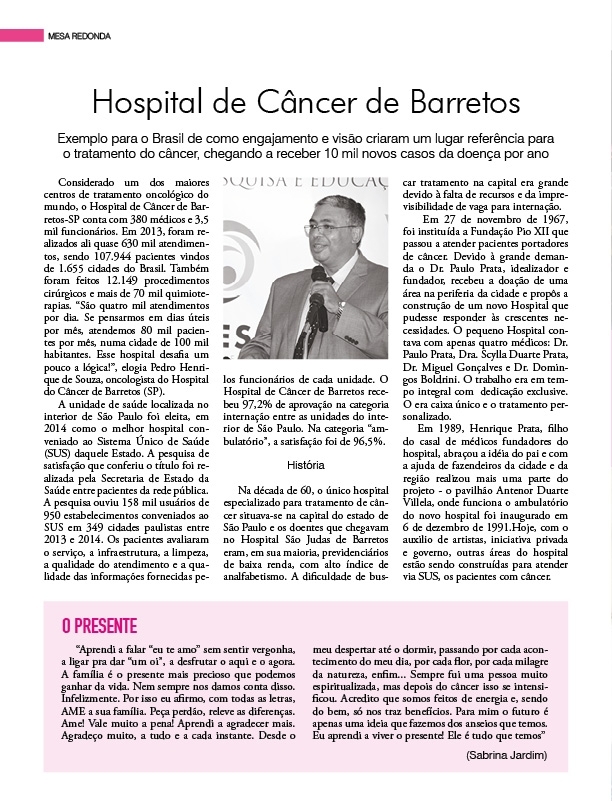 MESA REDONDA

Hospital de Câncer de Barretos

Exemplo para o Brasil de como engajamento e visão criaram um lugar referência para o tratamento do câncer, chegando a receber 10 mil novos casos da doença por ano

Considerado um dos maiores centros de tratamento oncológico do mundo, o Hospital de Câncer de Barretos-SP conta com 380 médicos e 3,5 mil funcionários. Em 2013, foram realizados ali quase 630 mil atendimentos, sendo 107.944 pacientes vindos de 1.655 cidades do Brasil. Também foram feitos 12.149 procedimentos cirúrgicos e mais de 70 mil quimioterapias. "São quatro mil atendimentos por dia. Se pensarmos em dias úteis por mês, atendemos 80 mil pacientes por mês, numa cidade de 100 mil habitantes. Esse hospital desafia um pouco a lógica!", elogia Pedro Henrique de Souza, oncologista do Hospital do Câncer de Barretos (SP).

A unidade de saúde localizada no interior de São Paulo foi eleita, em 2014 como o melhor hospital conveniado ao Sistema Único de Saúde (SUS) daquele Estado. A pesquisa de satisfação que conferiu o título foi realizada pela Secretaria de Estado da Saúde entre pacientes da rede pública. A pesquisa ouviu 158 mil usuários de 950 estabelecimentos conveniados ao SUS em 349 cidades paulistas entre 2013 e 2014. Os pacientes avaliaram o serviço, a infraestrutura, a limpeza, a qualidade do atendimento e a qualidade das informações fornecidas pelos funcionários de cada unidade. O Hospital de Câncer de Barretos recebeu 97,2% de aprovação na categoria internação entre as unidades do interior de São Paulo. Na categoria "ambulatório", a satisfação foi de 96,5%.

História

Na década de 60, o único hospital especializado para tratamento de câncer situava-se na capital do estado de São Paulo e os doentes que chegavam no Hospital São Judas de Barretos eram, em sua maioria, previdenciários de baixa renda, com alto índice de analfabetismo. A dificuldade de buscar tratamento na capital era grande devido à falta de recursos e da imprevisibilidade de vaga para internação.

Em 27 de novembro de 1967, foi instituída a Fundação Pio XII que passou a atender pacientes portadores de câncer. Devido à grande demanda o Dr. Paulo Prata, idealizador e fundador, recebeu a doação de uma área na periferia da cidade e propôs a construção de um novo Hospital que pudesse responder às crescentes necessidades. O pequeno Hospital contava com apenas quatro médicos: Dr. Paulo Prata, Dra. Scylla Duarte Prata, Dr. Miguel Gonçalves e Dr. Domingos Boldrini. O trabalho era em tempo integral com dedicação exclusive. O era caixa único e o tratamento personalizado.

Em 1989, Henrique Prata, filho do casal de médicos fundadores do hospital, abraçou a idéia do pai e com a ajuda de fazendeiros da cidade e da região realizou mais uma parte do projeto - o pavilhão Antenor Duarte Villela, onde funciona o ambulatório do novo hospital foi inaugurado em 6 de dezembro de 1991.Hoje, com o auxílio de artistas, iniciativa privada e governo, outras áreas do hospital estão sendo construídas para atender via SUS, os pacientes com câncer.

O PRESENTE

"Aprendi a falar "eu te amo" sem sentir vergonha, a ligar pra dar "um oi", a desfrutar o aqui e o agora. A família é o presente mais precioso que podemos ganhar da vida. Nem sempre nos damos conta disso. Infelizmente. Por isso eu afirmo, com todas as letras, AME a sua família. Peça perdão, releve as diferenças. Ame! Vale muito a pena! Aprendi a agradecer mais. Agradeço muito, a tudo e a cada instante. Desde o meu despertar até o dormir, passando por cada acontecimento do meu dia, por cada flor, por cada milagre da natureza, enfim... Sempre fui uma pessoa muito espiritualizada, mas depois do câncer isso se intensificou. Acredito que somos feitos de energia e, sendo do bem, só nos traz benefícios. Para mim o futuro é apenas uma ideia que fazemos dos anseios que temos. Eu aprendi a viver o presente! Ele é tudo que temos"

(Sabrina Jardim)